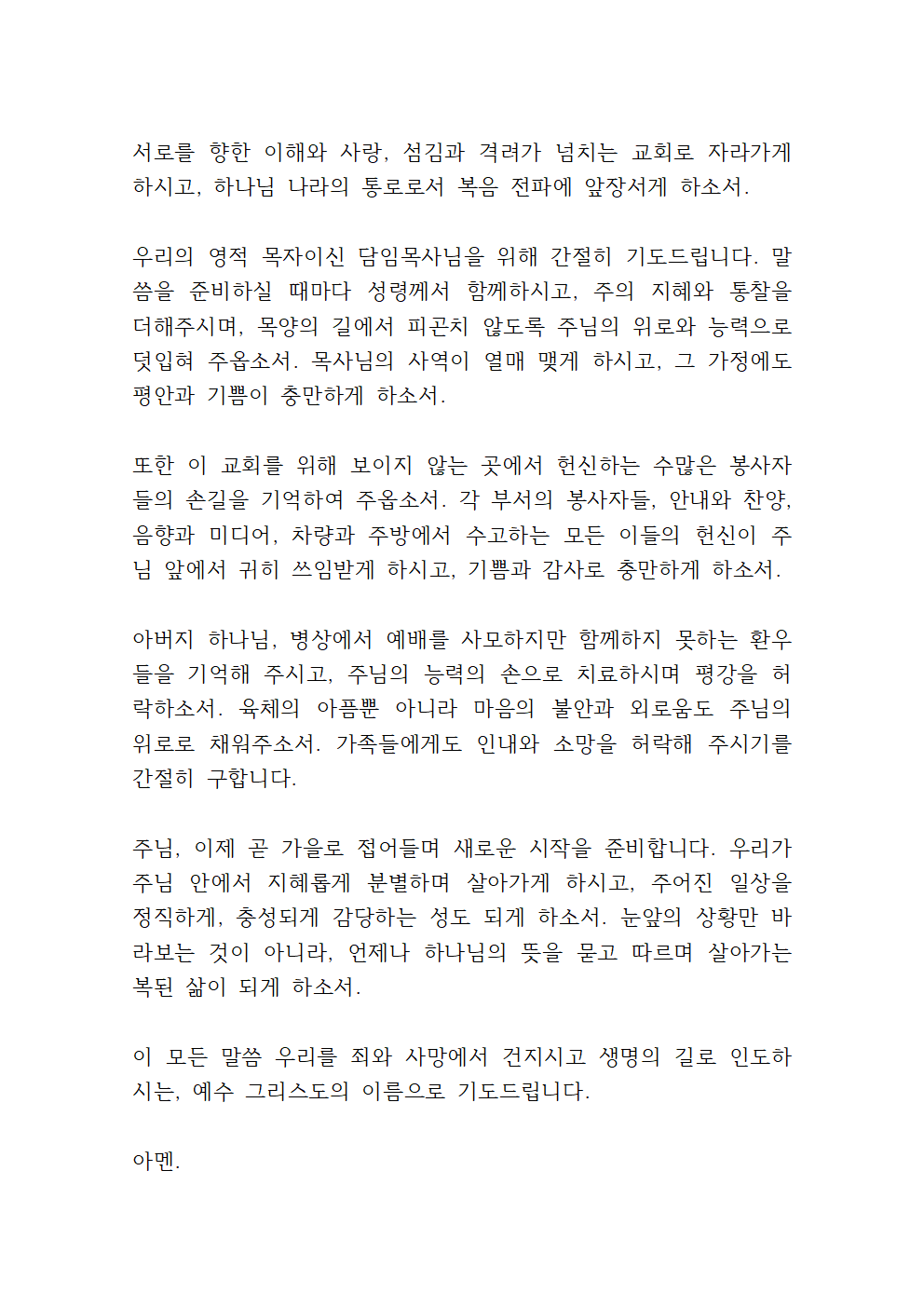 서로를 향한 이해와 사랑, 섬김과 격려가 넘치는 교회로 자라가게 하시고, 하나님 나라의 통로로서 복음 전파에 앞장서게 하소서.

우리의 영적 목자이신 담임목사님을 위해 간절히 기도드립니다. 말씀을 준비하실 때마다 성령께서 함께하시고, 주의 지혜와 통찰을 더해주시며, 목양의 길에서 피곤치 않도록 주님의 위로와 능력으로 덧입혀 주옵소서. 목사님의 사역이 열매 맺게 하시고, 그 가정에도 평안과 기쁨이 충만하게 하소서.

또한 이 교회를 위해 보이지 않는 곳에서 헌신하는 수많은 봉사자들의 손길을 기억하여 주옵소서. 각 부서의 봉사자들, 안내와 찬양, 음향과 미디어, 차량과 주방에서 수고하는 모든 이들의 헌신이 주님 앞에서 귀히 쓰임받게 하시고, 기쁨과 감사로 충만하게 하소서.

아버지 하나님, 병상에서 예배를 사모하지만 함께하지 못하는 환우들을 기억해 주시고, 주님의 능력의 손으로 치료하시며 평강을 허락하소서. 육체의 아픔뿐 아니라 마음의 불안과 외로움도 주님의 위로로 채워주소서. 가족들에게도 인내와 소망을 허락해 주시기를 간절히 구합니다.

주님, 이제 곧 가을로 접어들며 새로운 시작을 준비합니다. 우리가 주님 안에서 지혜롭게 분별하며 살아가게 하시고, 주어진 일상을 정직하게, 충성되게 감당하는 성도 되게 하소서. 눈앞의 상황만 바라보는 것이 아니라, 언제나 하나님의 뜻을 묻고 따르며 살아가는 복된 삶이 되게 하소서.

이 모든 말씀 우리를 죄와 사망에서 건지시고 생명의 길로 인도하시는, 예수 그리스도의 이름으로 기도드립니다.

아멘.